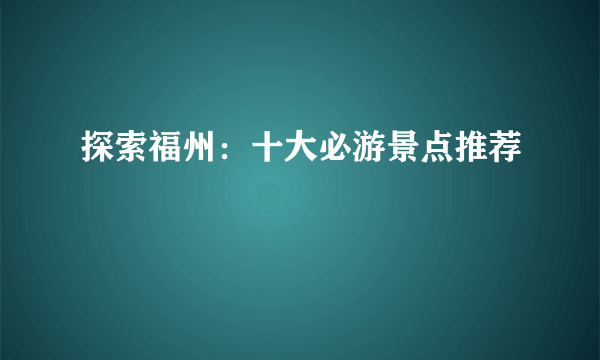 探索福州：十大必游景点推荐